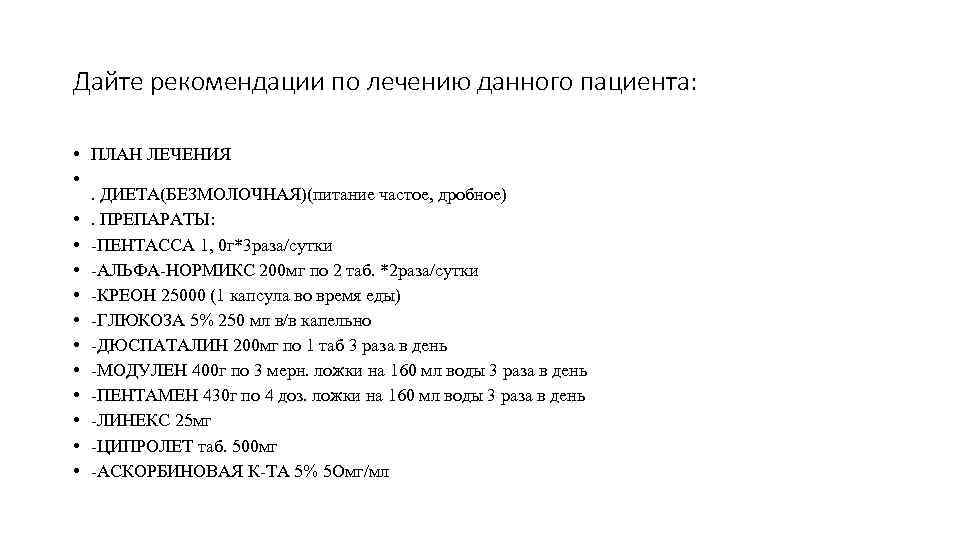 Дайте рекомендации по лечению данного пациента:

• ПЛАН ЛЕЧЕНИЯ
• . ДИЕТА(БЕЗМОЛОЧНАЯ)(питание частое, дробное)
• . ПРЕПАРАТЫ:
• -ПЕНТАССА 1, 0г*3раза/сутки
• -АЛЬФА-НОРМИКС 200мг по 2 таб. *2раза/сутки
• -КРЕОН 25000 (1 капсула во время еды)
• -ГЛЮКОЗА 5% 250 мл в/в капельно
• -ДЮСПАТАЛИН 200мг по 1 таб 3 раза в день
• -МОДУЛЕН 400г по 3 мерн. ложки на 160 мл воды 3 раза в день
• -ПЕНТАМЕН 430г по 4 доз. ложки на 160 мл воды 3 раза в день
• -ЛИНЕКС 25мг
• -ЦИПРОЛЕТ таб. 500мг
• -АСКОРБИНОВАЯ К-ТА 5% 5Омг/мл